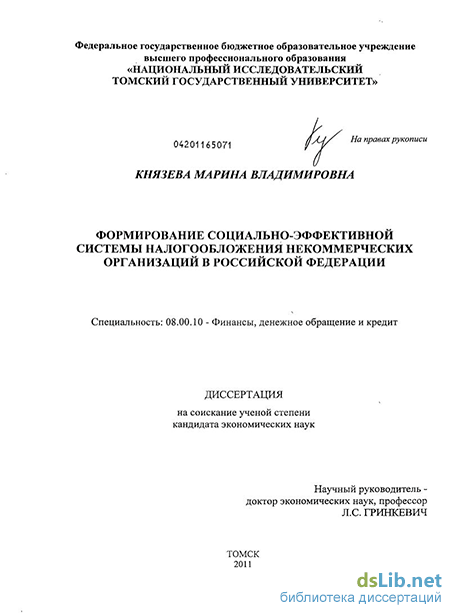 Федеральное государственное бюджетное образовательное учреждение высшего профессионального образования
«НАЦИОНАЛЬНЫЙ ИССЛЕДОВАТЕЛЬСКИЙ
ТОМСКИЙ ГОСУДАРСТВЕННЫЙ УНИВЕРСИТЕТ»

04201165071

На правах рукописи

КНЯЗЕВА МАРИНА ВЛАДИМИРОВНА

ФОРМИРОВАНИЕ СОЦИАЛЬНО-ЭФФЕКТИВНОЙ СИСТЕМЫ НАЛОГООБЛОЖЕНИЯ НЕКОММЕРЧЕСКИХ ОРГАНИЗАЦИЙ В РОССИЙСКОЙ ФЕДЕРАЦИИ

Специальность: 08.00.10 - Финансы, денежное обращение и кредит

ДИССЕРТАЦИЯ
на соискание ученой степени
кандидата экономических наук

Научный руководитель -
доктор экономических наук, профессор
Л.С. ГРИНКЕВИЧ

ТОМСК
2011

dsLib.net
библиотека диссертаций